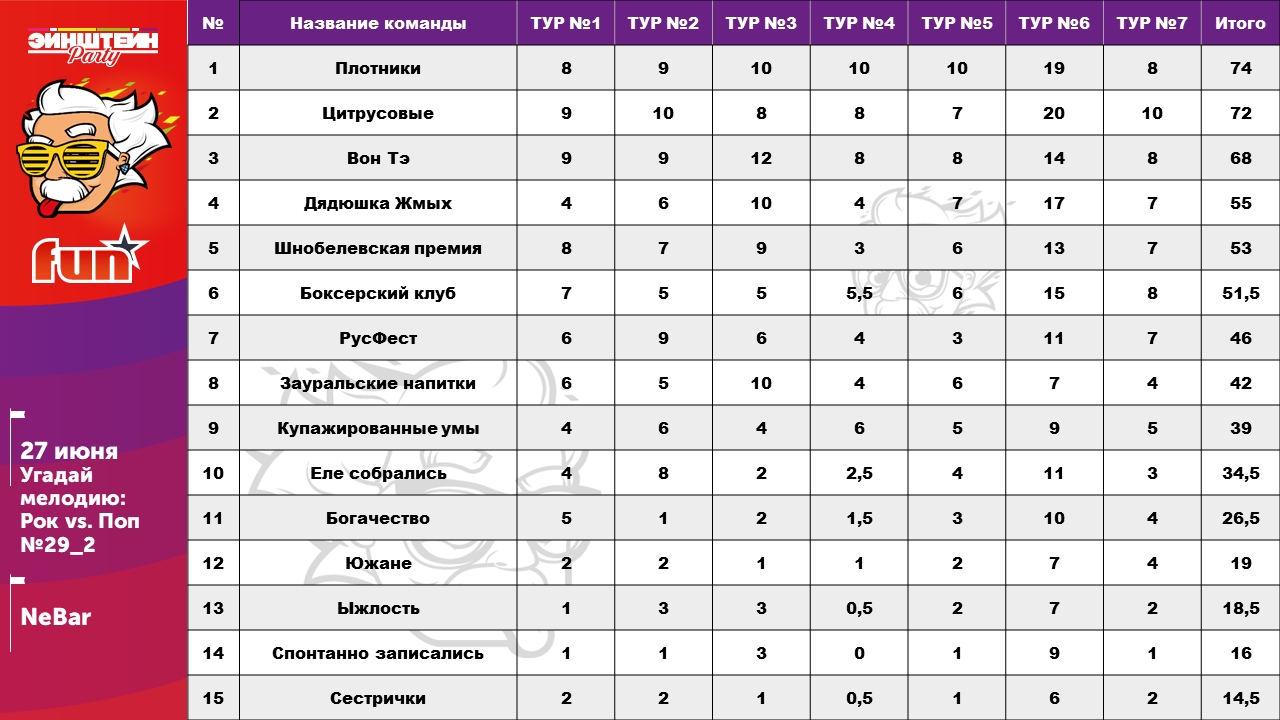 ЭЙНШТЕЙН Party

fun

27 июня
Угадай мелодию: Рок vs. Поп №29_2

NeBar

| № | Название команды | ТУР №1 | ТУР №2 | ТУР №3 | ТУР №4 | ТУР №5 | ТУР №6 | ТУР №7 | Итого |
|---|---|---|---|---|---|---|---|---|---|
| 1 | Плотники | 8 | 9 | 10 | 10 | 10 | 19 | 8 | 74 |
| 2 | Цитрусовые | 9 | 10 | 8 | 8 | 7 | 20 | 10 | 72 |
| 3 | Вон Тэ | 9 | 9 | 12 | 8 | 8 | 14 | 8 | 68 |
| 4 | Дядюшка Жмых | 4 | 6 | 10 | 4 | 7 | 17 | 7 | 55 |
| 5 | Шнобелевская премия | 8 | 7 | 9 | 3 | 6 | 13 | 7 | 53 |
| 6 | Боксерский клуб | 7 | 5 | 5 | 5,5 | 6 | 15 | 8 | 51,5 |
| 7 | РусФест | 6 | 9 | 6 | 4 | 3 | 11 | 7 | 46 |
| 8 | Зауральские напитки | 6 | 5 | 10 | 4 | 6 | 7 | 4 | 42 |
| 9 | Купажированные умы | 4 | 6 | 4 | 6 | 5 | 9 | 5 | 39 |
| 10 | Еле собрались | 4 | 8 | 2 | 2,5 | 4 | 11 | 3 | 34,5 |
| 11 | Богачество | 5 | 1 | 2 | 1,5 | 3 | 10 | 4 | 26,5 |
| 12 | Южане | 2 | 2 | 1 | 1 | 2 | 7 | 4 | 19 |
| 13 | Ыжлость | 1 | 3 | 3 | 0,5 | 2 | 7 | 2 | 18,5 |
| 14 | Спонтанно записались | 1 | 1 | 3 | 0 | 1 | 9 | 1 | 16 |
| 15 | Сестрички | 2 | 2 | 1 | 0,5 | 1 | 6 | 2 | 14,5 |